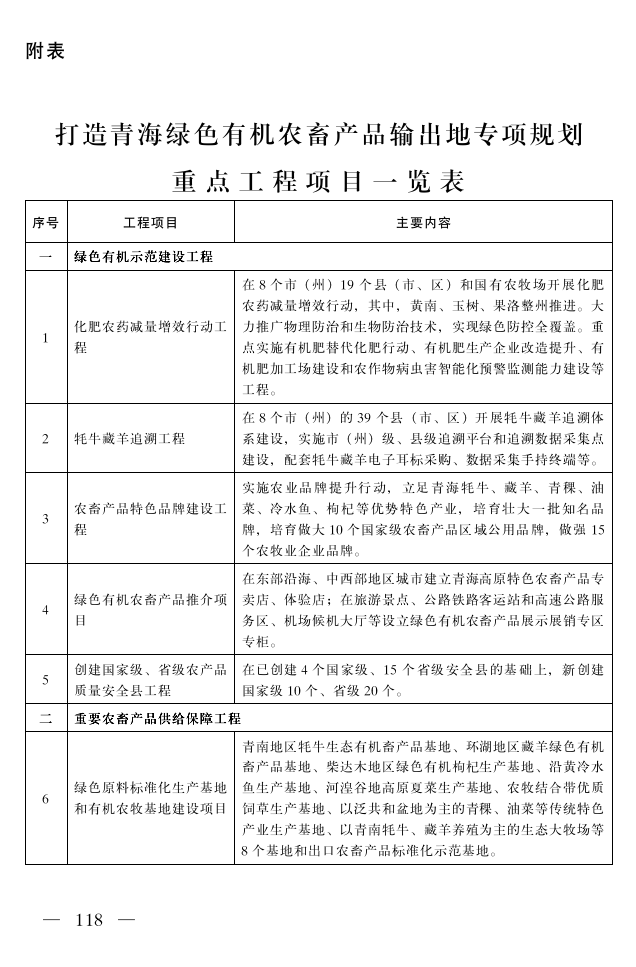 附表

打造青海绿色有机农畜产品输出地专项规划
重点工程项目一览表

| 序号 | 工程项目 | 主要内容 |
|---|---|---|
| 一 | 绿色有机示范建设工程 | |
| 1 | 化肥农药减量增效行动工程 | 在8个市（州）19个县（市、区）和国有农牧场开展化肥农药减量增效行动，其中，黄南、玉树、果洛整州推进。大力推广物理防治和生物防治技术，实现绿色防控全覆盖。重点实施有机肥替代化肥行动、有机肥生产企业改造提升、有机肥加工场建设和农作物病虫害智能化预警监测能力建设等工程。 |
| 2 | 牦牛藏羊追溯工程 | 在8个市（州）的39个县（市、区）开展牦牛藏羊追溯体系建设，实施市（州）级、县级追溯平台和追溯数据采集点建设，配套牦牛藏羊电子耳标采购、数据采集手持终端等。 |
| 3 | 农畜产品特色品牌建设工程 | 实施农业品牌提升行动，立足青海牦牛、藏羊、青稞、油菜、冷水鱼、枸杞等优势特色产业，培育壮大一批知名品牌，培育做大10个国家级农畜产品区域公用品牌，做强15个农牧业企业品牌。 |
| 4 | 绿色有机农畜产品推介项目 | 在东部沿海、中西部地区城市建立青海高原特色农畜产品专卖店、体验店；在旅游景点、公路铁路客运站和高速公路服务区、机场候机大厅等设立绿色有机农畜产品展示展销专区专柜。 |
| 5 | 创建国家级、省级农产品质量安全县工程 | 在已创建4个国家级、15个省级安全县的基础上，新创建国家级10个、省级20个。 |
| 二 | 重要农畜产品供给保障工程 | |
| 6 | 绿色原料标准化生产基地和有机农牧基地建设项目 | 青南地区牦牛生态有机畜产品基地、环湖地区藏羊绿色有机畜产品基地、柴达木地区绿色有机枸杞生产基地、沿黄冷水鱼生产基地、河湟谷地高原夏菜生产基地、农牧结合带优质饲草生产基地、以泛共和盆地为主的青稞、油菜等传统特色产业生产基地、以青南牦牛、藏羊养殖为主的生态大牧场等8个基地和出口农畜产品标准化示范基地。 |

— 118 —